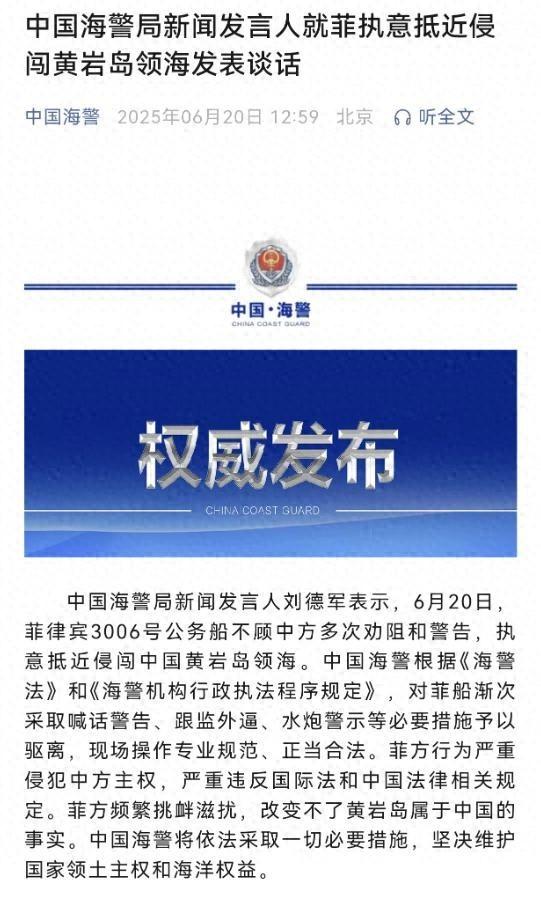 中国海警局新闻发言人就菲执意抵近侵闯黄岩岛领海发表谈话

中国海警 2025年06月20日 12:59 北京 听全文

中国·海警
CHINA COAST GUARD

权威发布
CHINA COAST GUARD

中国海警局新闻发言人刘德军表示，6月20日，菲律宾3006号公务船不顾中方多次劝阻和警告，执意抵近侵闯中国黄岩岛领海。中国海警根据《海警法》和《海警机构行政执法程序规定》，对菲船渐次采取喊话警告、跟监外逼、水炮警示等必要措施予以驱离，现场操作专业规范、正当合法。菲方行为严重侵犯中方主权，严重违反国际法和中国法律相关规定。菲方频繁挑衅滋扰，改变不了黄岩岛属于中国的事实。中国海警将依法采取一切必要措施，坚决维护国家领土主权和海洋权益。